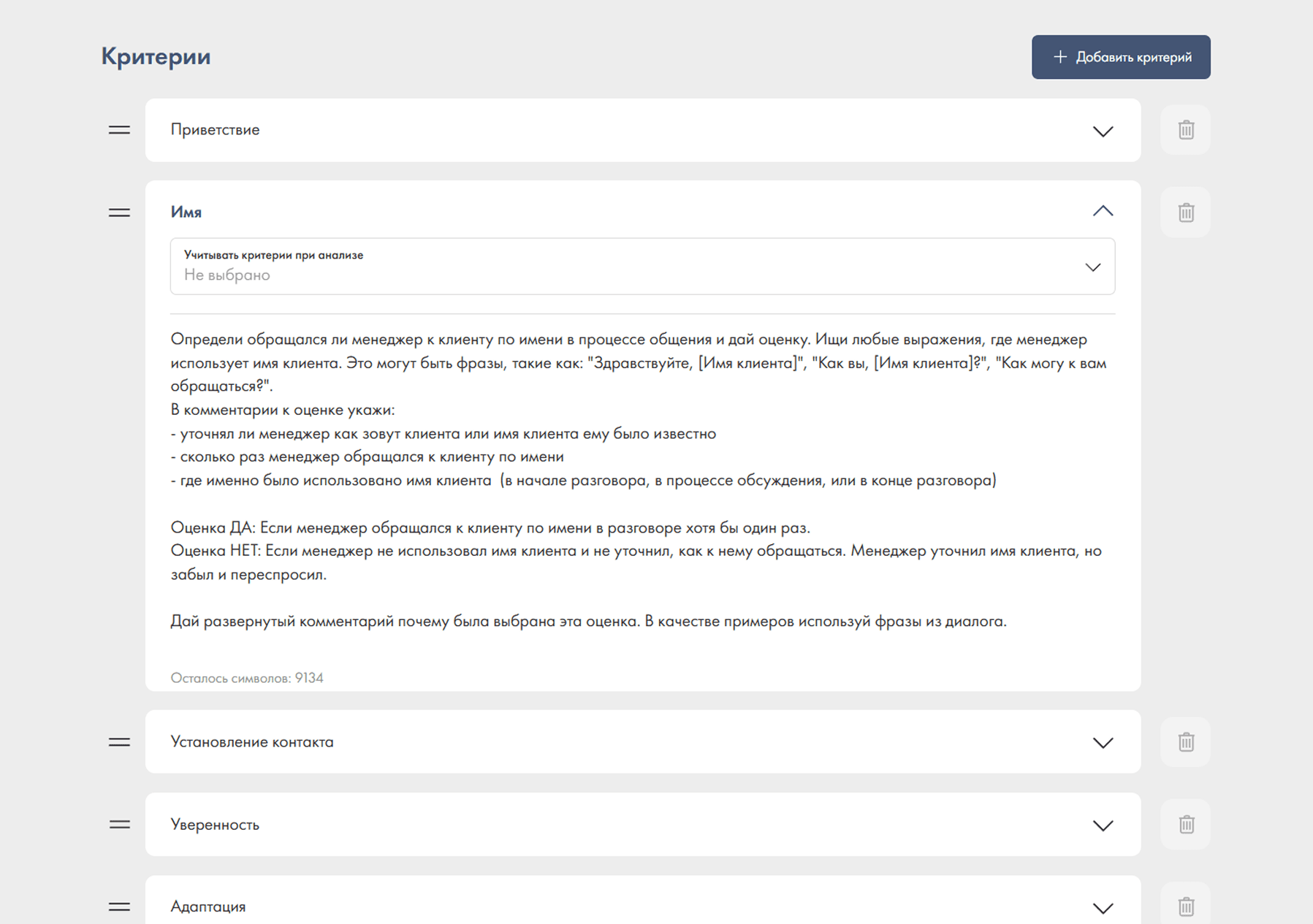 Критерии

+ Добавить критерий

Приветствие

Имя

Учитывать критерии при анализе
Не выбрано

Определи обращался ли менеджер к клиенту по имени в процессе общения и дай оценку. Ищи любые выражения, где менеджер использует имя клиента. Это могут быть фразы, такие как: "Здравствуйте, [Имя клиента]", "Как вы, [Имя клиента]?", "Как могу к вам обращаться?".
В комментарии к оценке укажи:
- уточнял ли менеджер как зовут клиента или имя клиента ему было известно
- сколько раз менеджер обращался к клиенту по имени
- где именно было использовано имя клиента (в начале разговора, в процессе обсуждения, или в конце разговора)

Оценка ДА: Если менеджер обращался к клиенту по имени в разговоре хотя бы один раз.
Оценка НЕТ: Если менеджер не использовал имя клиента и не уточнил, как к нему обращаться. Менеджер уточнил имя клиента, но забыл и переспросил.

Дай развернутый комментарий почему была выбрана эта оценка. В качестве примеров используй фразы из диалога.

Осталось символов: 9134

Установление контакта

Уверенность

Адаптация